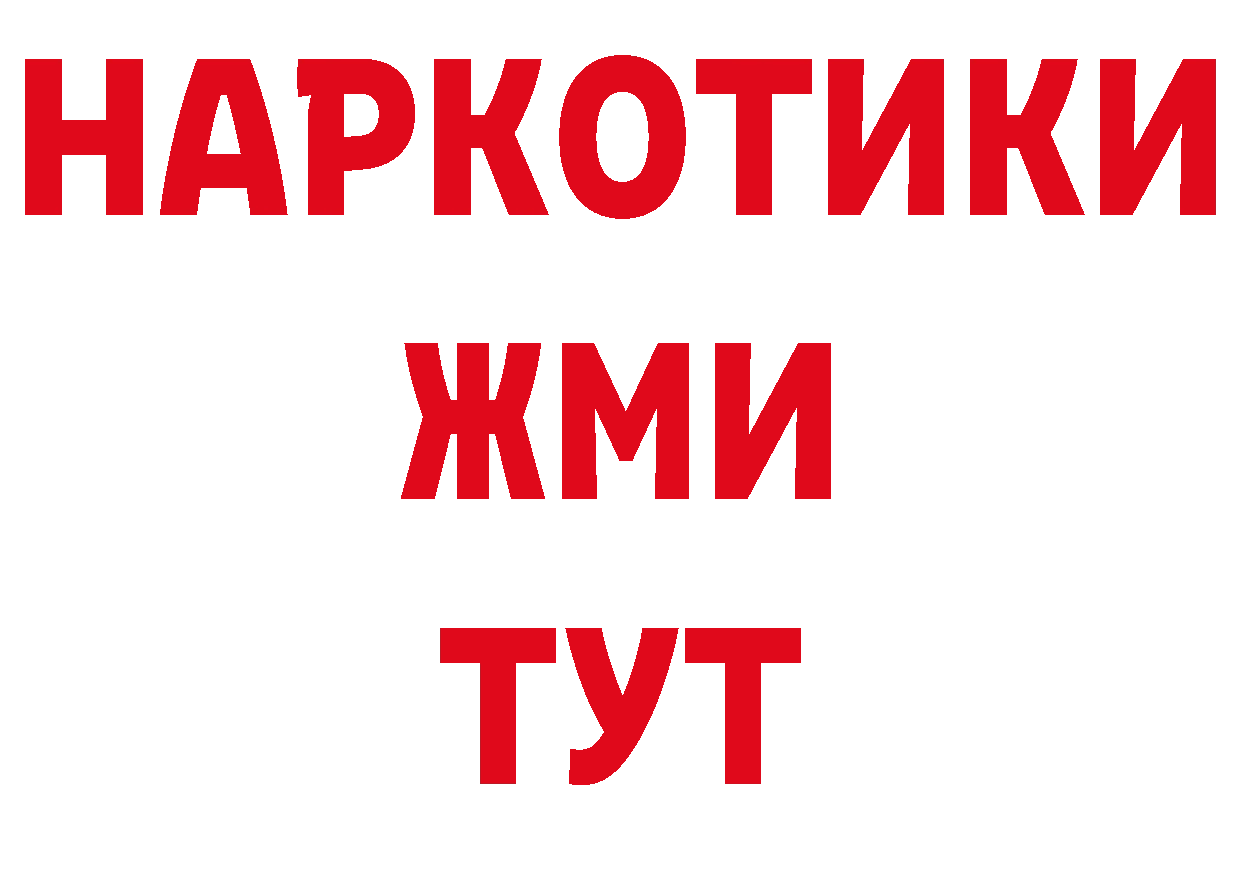 НАРКОТИКИ
ЖМИ
ТУТ